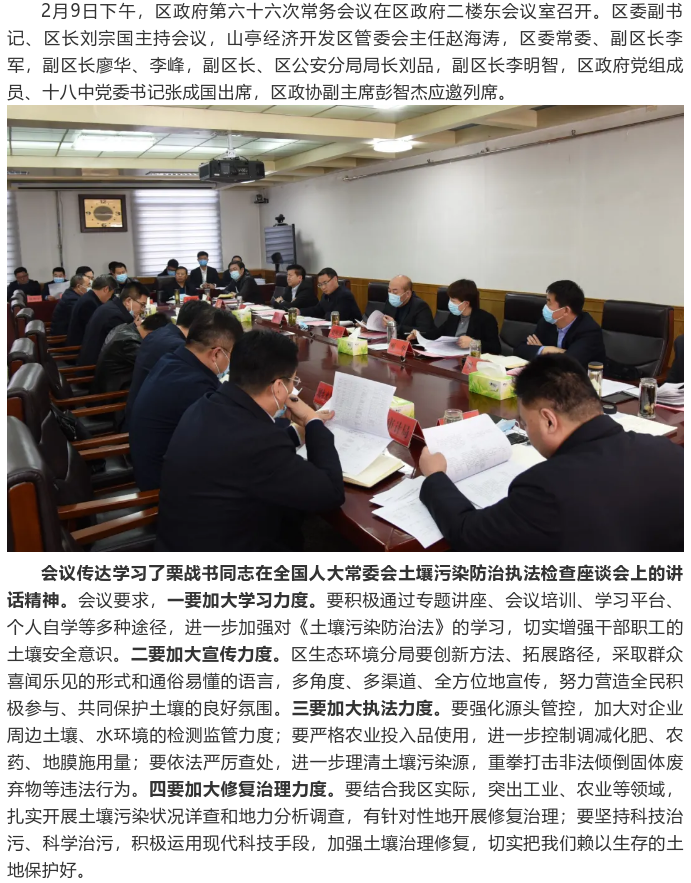 2月9日下午，区政府第六十六次常务会议在区政府二楼东会议室召开。区委副书记、区长刘宗国主持会议，山亭经济开发区管委会主任赵海涛，区委常委、副区长李军，副区长廖华、李峰，副区长、区公安分局局长刘品，副区长李明智，区政府党组成员、十八中党委书记张成国出席，区政协副主席彭智杰应邀列席。

会议传达学习了栗战书同志在全国人大常委会土壤污染防治执法检查座谈会上的讲话精神。会议要求，一要加大学习力度。要积极通过专题讲座、会议培训、学习平台、个人自学等多种途径，进一步加强对《土壤污染防治法》的学习，切实增强干部职工的土壤安全意识。二要加大宣传力度。区生态环境分局要创新方法、拓展路径，采取群众喜闻乐见的形式和通俗易懂的语言，多角度、多渠道、全方位地宣传，努力营造全民积极参与、共同保护土壤的良好氛围。三要加大执法力度。要强化源头管控，加大对企业周边土壤、水环境的检测监管力度；要严格农业投入品使用，进一步控制调减化肥、农药、地膜施用量；要依法严厉查处，进一步理清土壤污染源，重拳打击非法倾倒固体废弃物等违法行为。四要加大修复治理力度。要结合我区实际，突出工业、农业等领域，扎实开展土壤污染状况详查和地力分析调查，有针对性地开展修复治理；要坚持科技治污、科学治污，积极运用现代科技手段，加强土壤治理修复，切实把我们赖以生存的土地保护好。